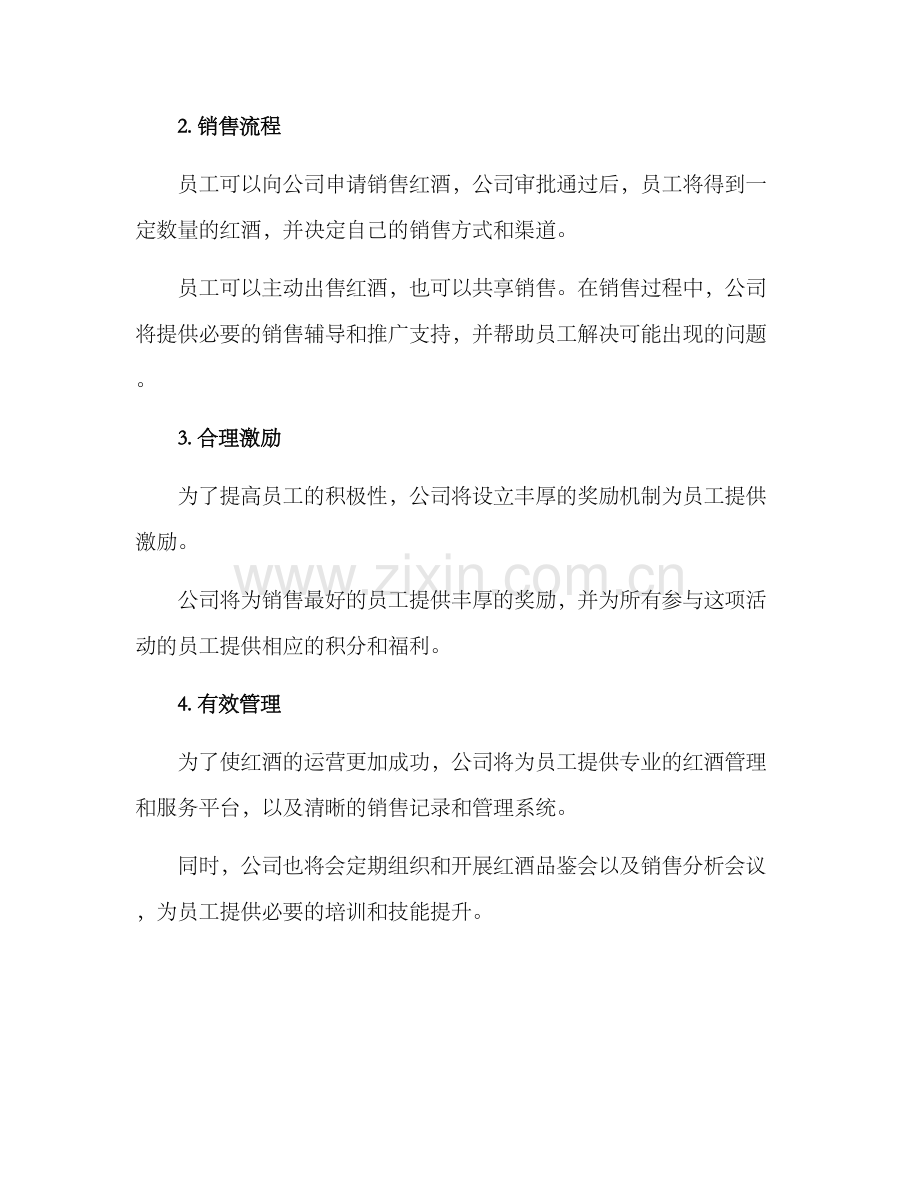 2. 销售流程

员工可以向公司申请销售红酒，公司审批通过后，员工将得到一定数量的红酒，并决定自己的销售方式和渠道。

员工可以主动出售红酒，也可以共享销售。在销售过程中，公司将提供必要的销售辅导和推广支持，并帮助员工解决可能出现的问题。

3. 合理激励

为了提高员工的积极性，公司将设立丰厚的奖励机制为员工提供激励。

www.zixin.com.cn

公司将为销售最好的员工提供丰厚的奖励，并为所有参与这项活动的员工提供相应的积分和福利。

4. 有效管理

为了使红酒的运营更加成功，公司将为员工提供专业的红酒管理和服务平台，以及清晰的销售记录和管理系统。

同时，公司也将会定期组织和开展红酒品鉴会以及销售分析会议，为员工提供必要的培训和技能提升。